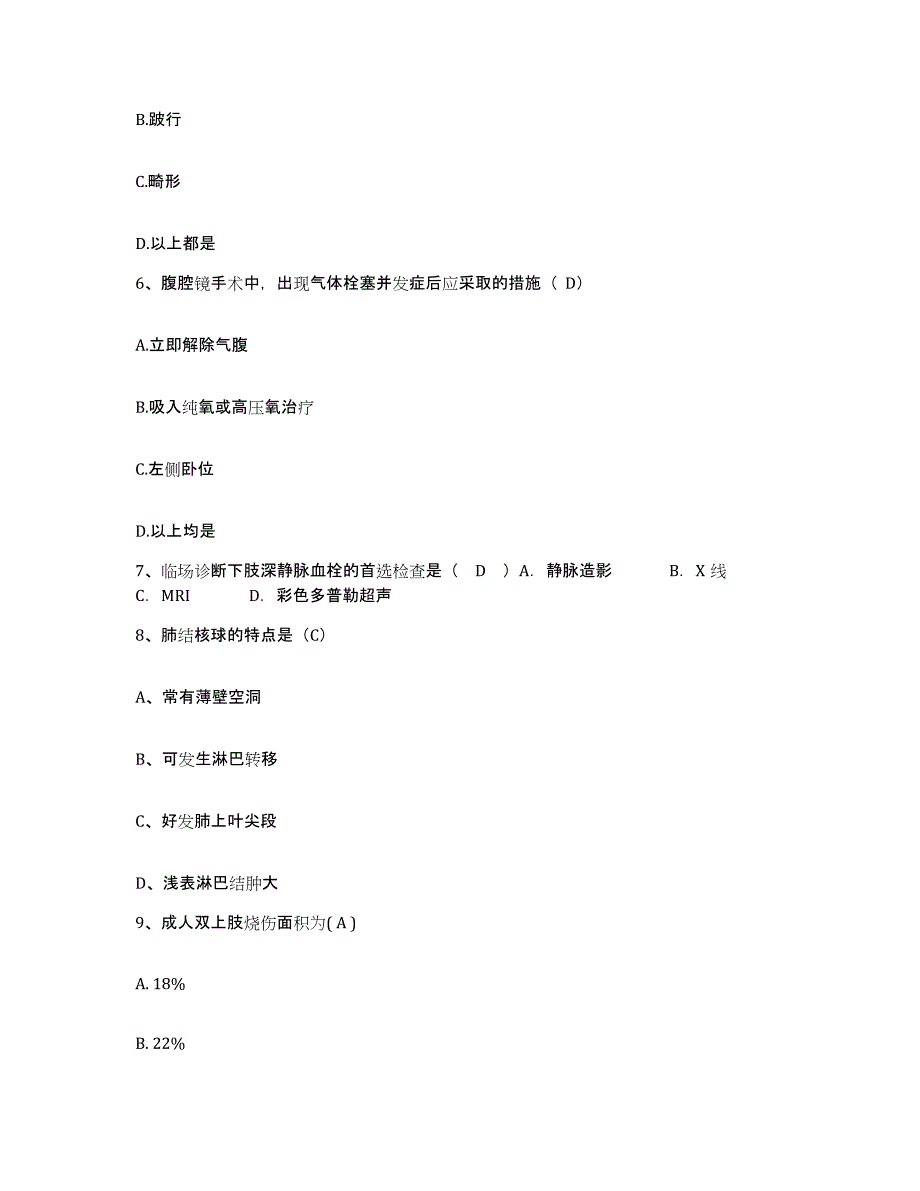 B.跛行

C.畸形

D.以上都是

6、腹腔镜手术中，出现气体栓塞并发症后应采取的措施（ D）

A.立即解除气腹

B.吸入纯氧或高压氧治疗

C.左侧卧位

D.以上均是

7、临场诊断下肢深静脉血栓的首选检查是（　D　）A.　静脉造影　　　B.　X 线　C.　MRI　　　D.　彩色多普勒超声

8、肺结核球的特点是（C）

A、常有薄壁空洞

B、可发生淋巴转移

C、好发肺上叶尖段

D、浅表淋巴结肿大

9、成人双上肢烧伤面积为( A )

A. 18%

B. 22%